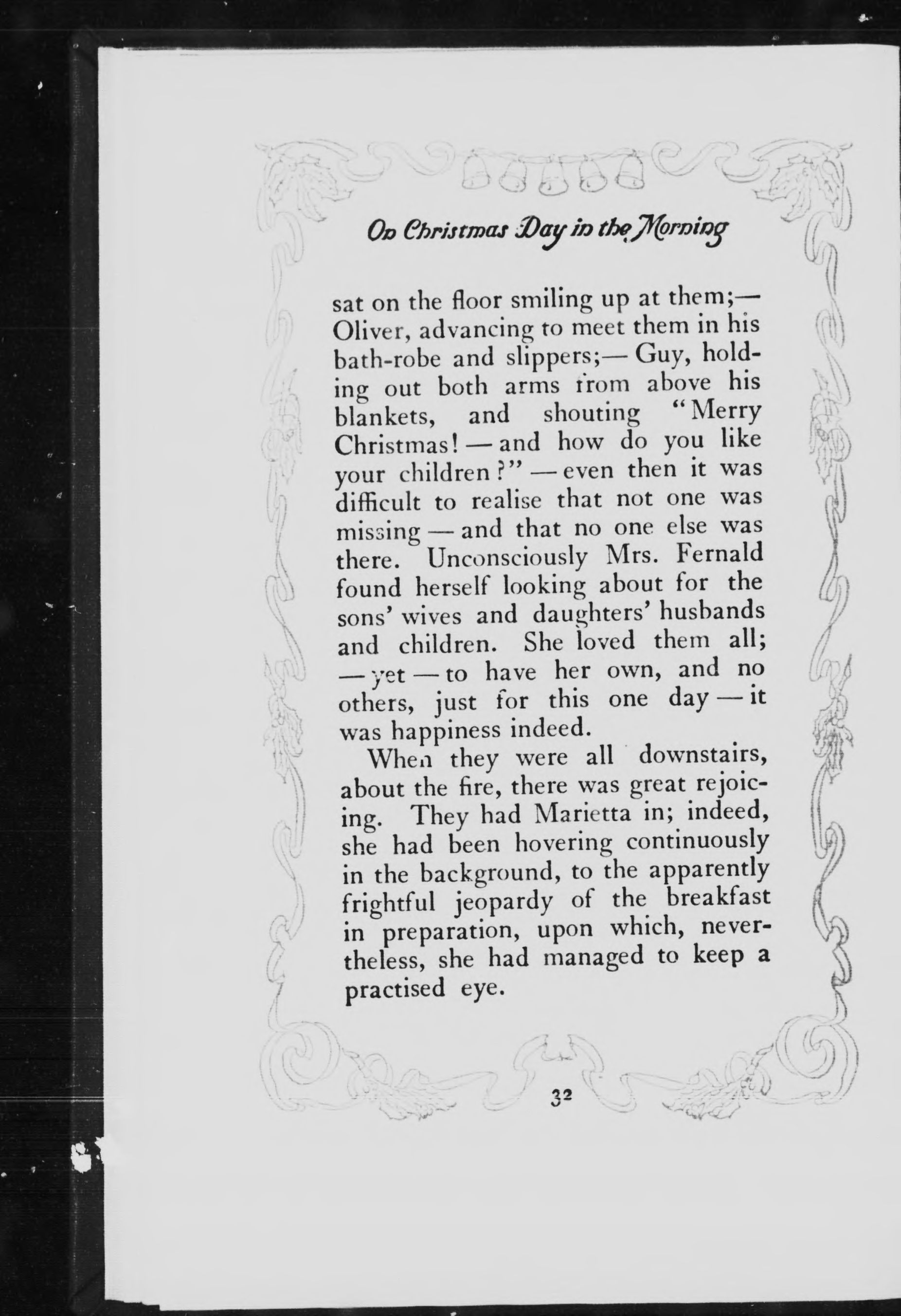 On Christmas Day in the Morning

sat on the floor smiling up at them;— Oliver, advancing to meet them in his bath-robe and slippers;— Guy, holding out both arms from above his blankets, and shouting "Merry Christmas! — and how do you like your children?" — even then it was difficult to realise that not one was missing — and that no one else was there. Unconsciously Mrs. Fernald found herself looking about for the sons' wives and daughters' husbands and children. She loved them all; — yet — to have her own, and no others, just for this one day — it was happiness indeed.

When they were all downstairs, about the fire, there was great rejoicing. They had Marietta in; indeed, she had been hovering continuously in the background, to the apparently frightful jeopardy of the breakfast in preparation, upon which, nevertheless, she had managed to keep a practised eye.

32